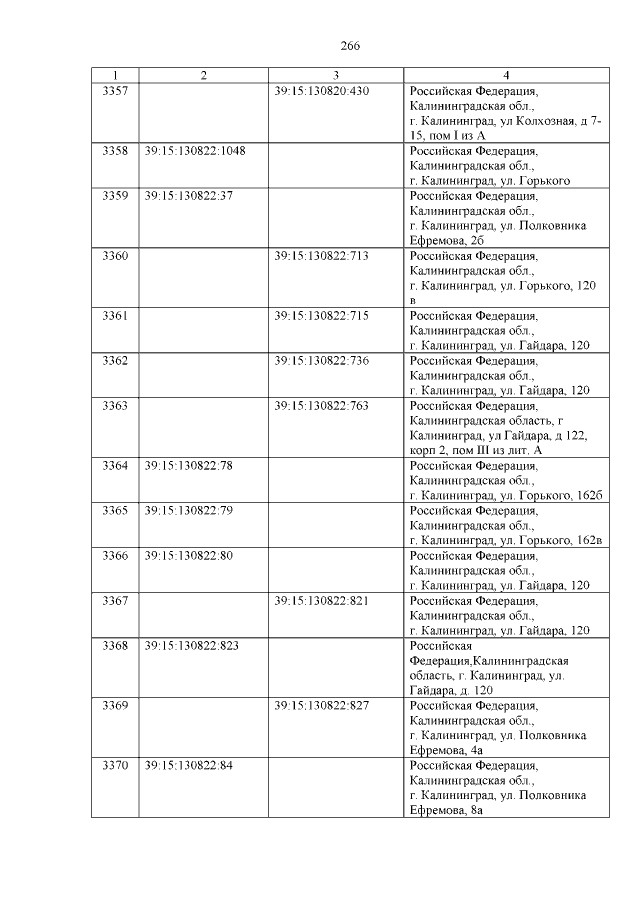 266

| 1 | 2 | 3 | 4 |
|---|---|---|---|
| 3357 | | 39:15:130820:430 | Российская Федерация, Калининградская обл., г. Калининград, ул Колхозная, д 7-15, пом I из А |
| 3358 | 39:15:130822:1048 | | Российская Федерация, Калининградская обл., г. Калининград, ул. Горького |
| 3359 | 39:15:130822:37 | | Российская Федерация, Калининградская обл., г. Калининград, ул. Полковника Ефремова, 2б |
| 3360 | | 39:15:130822:713 | Российская Федерация, Калининградская обл., г. Калининград, ул. Горького, 120 в |
| 3361 | | 39:15:130822:715 | Российская Федерация, Калининградская обл., г. Калининград, ул. Гайдара, 120 |
| 3362 | | 39:15:130822:736 | Российская Федерация, Калининградская обл., г. Калининград, ул. Гайдара, 120 |
| 3363 | | 39:15:130822:763 | Российская Федерация, Калининградская область, г Калининград, ул Гайдара, д 122, корп 2, пом III из лит. А |
| 3364 | 39:15:130822:78 | | Российская Федерация, Калининградская обл., г. Калининград, ул. Горького, 162б |
| 3365 | 39:15:130822:79 | | Российская Федерация, Калининградская обл., г. Калининград, ул. Горького, 162в |
| 3366 | 39:15:130822:80 | | Российская Федерация, Калининградская обл., г. Калининград, ул. Гайдара, 120 |
| 3367 | | 39:15:130822:821 | Российская Федерация, Калининградская обл., г. Калининград, ул. Гайдара, 120 |
| 3368 | 39:15:130822:823 | | Российская Федерация,Калининградская область, г. Калининград, ул. Гайдара, д. 120 |
| 3369 | | 39:15:130822:827 | Российская Федерация, Калининградская обл., г. Калининград, ул. Полковника Ефремова, 4а |
| 3370 | 39:15:130822:84 | | Российская Федерация, Калининградская обл., г. Калининград, ул. Полковника Ефремова, 8а |